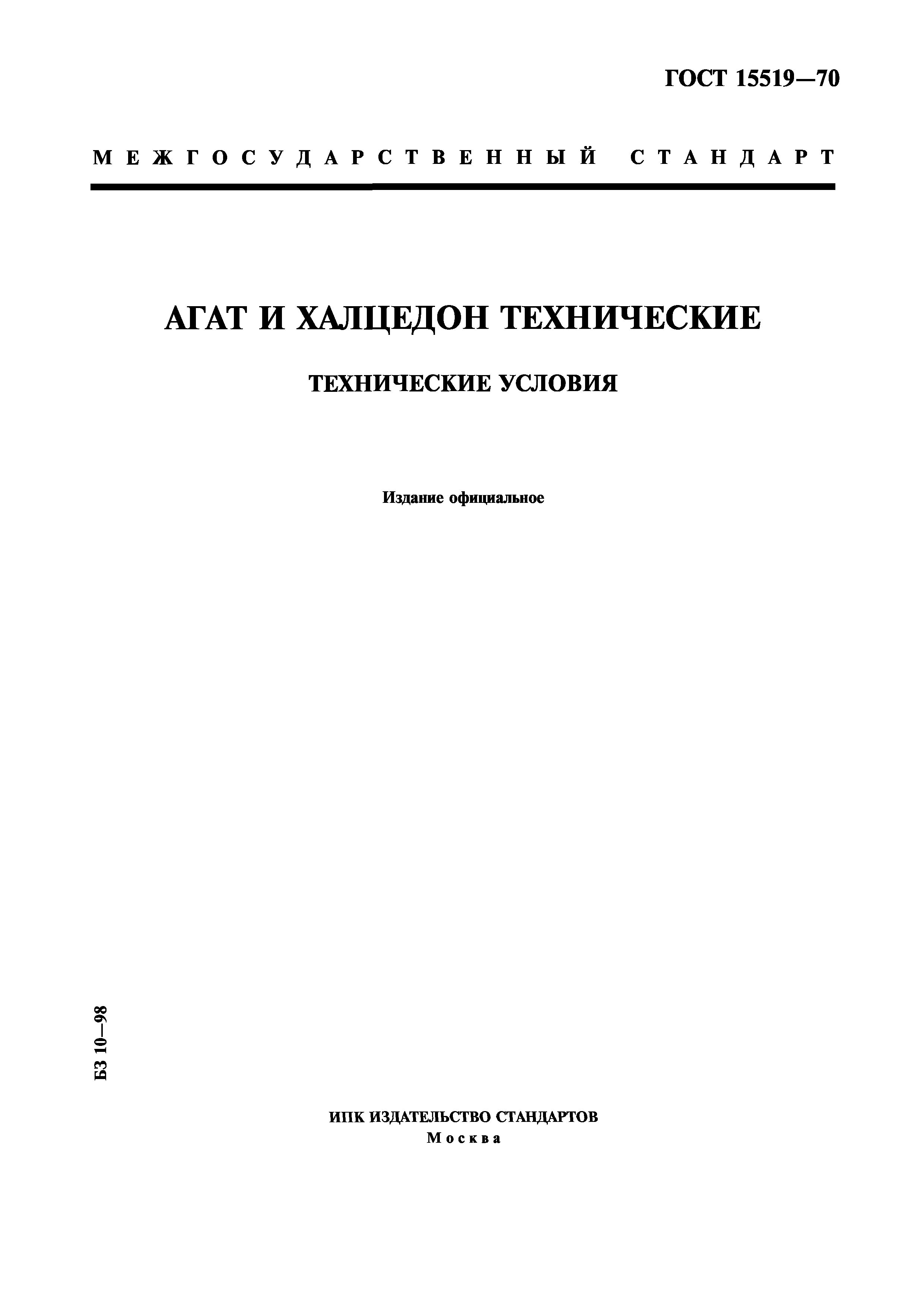 ГОСТ 15519—70

МЕЖГОСУДАРСТВЕННЫЙ СТАНДАРТ

АГАТ И ХАЛЦЕДОН ТЕХНИЧЕСКИЕ

ТЕХНИЧЕСКИЕ УСЛОВИЯ

Издание официальное

БЗ 10—98

ИПК ИЗДАТЕЛЬСТВО СТАНДАРТОВ
Москва